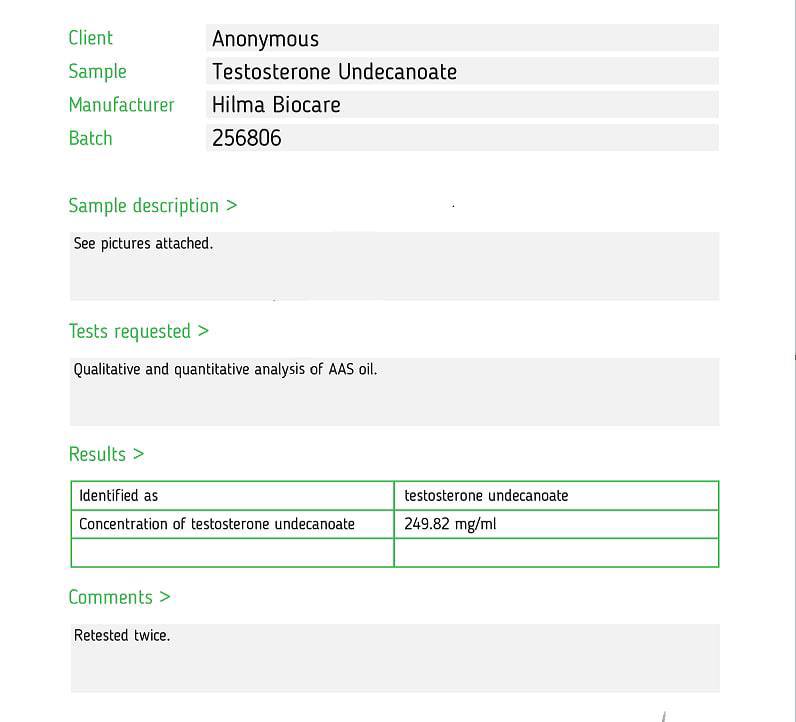 Client Anonymous
Sample Testosterone Undecanoate
Manufacturer Hilma Biocare
Batch 256806

Sample description >

See pictures attached.

Tests requested >

Qualitative and quantitative analysis of AAS oil.

Results >

| Identified as | testosterone undecanoate |
|---|---|
| Concentration of testosterone undecanoate | 249.82 mg/ml |
| | |

Comments >

Retested twice.